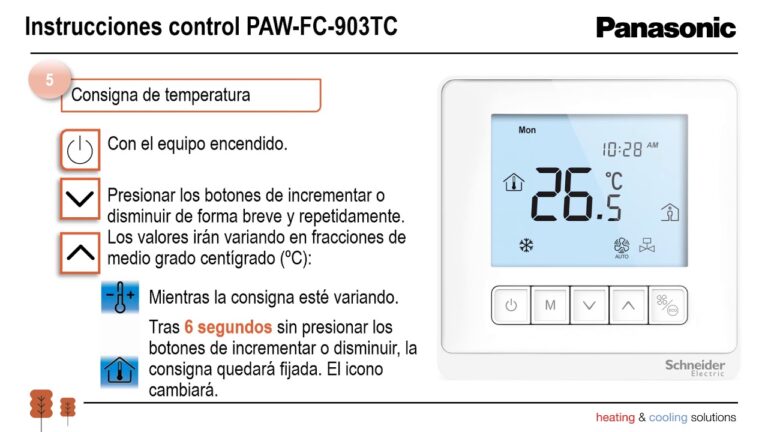 Instrucciones control PAW-FC-903TC

Panasonic

5

Consigna de temperatura

Con el equipo encendido.

Presionar los botones de incrementar o disminuir de forma breve y repetidamente. Los valores irán variando en fracciones de medio grado centígrado (ºC):

Mientras la consigna esté variando.

Tras 6 segundos sin presionar los botones de incrementar o disminuir, la consigna quedará fijada. El icono cambiará.

Mon

10:28 AM

26.5 °C

AUTO

M

Schneider Electric

heating & cooling solutions